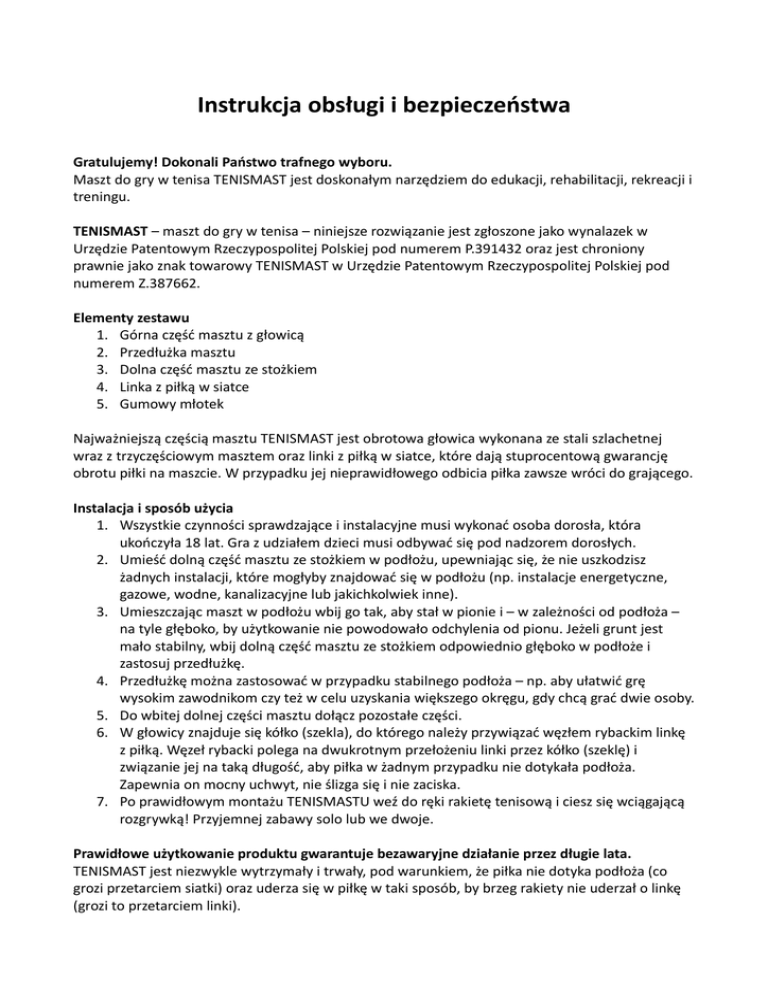 Instrukcja obsługi i bezpieczeństwa

Gratulujemy! Dokonali Państwo trafnego wyboru.
Maszt do gry w tenisa TENISMAST jest doskonałym narzędziem do edukacji, rehabilitacji, rekreacji i treningu.

TENISMAST – maszt do gry w tenisa – niniejsze rozwiązanie jest zgłoszone jako wynalazek w Urzędzie Patentowym Rzeczypospolitej Polskiej pod numerem P.391432 oraz jest chroniony prawnie jako znak towarowy TENISMAST w Urzędzie Patentowym Rzeczypospolitej Polskiej pod numerem Z.387662.

Elementy zestawu
1. Górna część masztu z głowicą
2. Przedłużka masztu
3. Dolna część masztu ze stożkiem
4. Linka z piłką w siatce
5. Gumowy młotek

Najważniejszą częścią masztu TENISMAST jest obrotowa głowica wykonana ze stali szlachetnej wraz z trzyczęściowym masztem oraz linki z piłką w siatce, które dają stuprocentową gwarancję obrotu piłki na maszcie. W przypadku jej nieprawidłowego odbicia piłka zawsze wróci do grającego.

Instalacja i sposób użycia
1. Wszystkie czynności sprawdzające i instalacyjne musi wykonać osoba dorosła, która ukończyła 18 lat. Gra z udziałem dzieci musi odbywać się pod nadzorem dorosłych.
2. Umieść dolną część masztu ze stożkiem w podłożu, upewniając się, że nie uszkodzisz żadnych instalacji, które mogłyby znajdować się w podłożu (np. instalacje energetyczne, gazowe, wodne, kanalizacyjne lub jakichkolwiek inne).
3. Umieszczając maszt w podłożu wbij go tak, aby stał w pionie i – w zależności od podłoża – na tyle głęboko, by użytkowanie nie powodowało odchylenia od pionu. Jeżeli grunt jest mało stabilny, wbij dolną część masztu ze stożkiem odpowiednio głęboko w podłoże i zastosuj przedłużkę.
4. Przedłużkę można zastosować w przypadku stabilnego podłoża – np. aby ułatwić grę wysokim zawodnikom czy też w celu uzyskania większego okręgu, gdy chcą grać dwie osoby.
5. Do wbitej dolnej części masztu dołącz pozostałe części.
6. W głowicy znajduje się kółko (szekla), do którego należy przywiązać węzłem rybackim linkę z piłką. Węzeł rybacki polega na dwukrotnym przełożeniu linki przez kółko (szeklę) i związanie jej na taką długość, aby piłka w żadnym przypadku nie dotykała podłoża. Zapewnia on mocny uchwyt, nie ślizga się i nie zaciska.
7. Po prawidłowym montażu TENISMASTU weź do ręki rakietę tenisową i ciesz się wciągającą rozgrywką! Przyjemnej zabawy solo lub we dwoje.

Prawidłowe użytkowanie produktu gwarantuje bezawaryjne działanie przez długie lata.
TENISMAST jest niezwykle wytrzymały i trwały, pod warunkiem, że piłka nie dotyka podłoża (co grozi przetarciem siatki) oraz uderza się w piłkę w taki sposób, by brzeg rakiety nie uderzał o linkę (grozi to przetarciem linki).